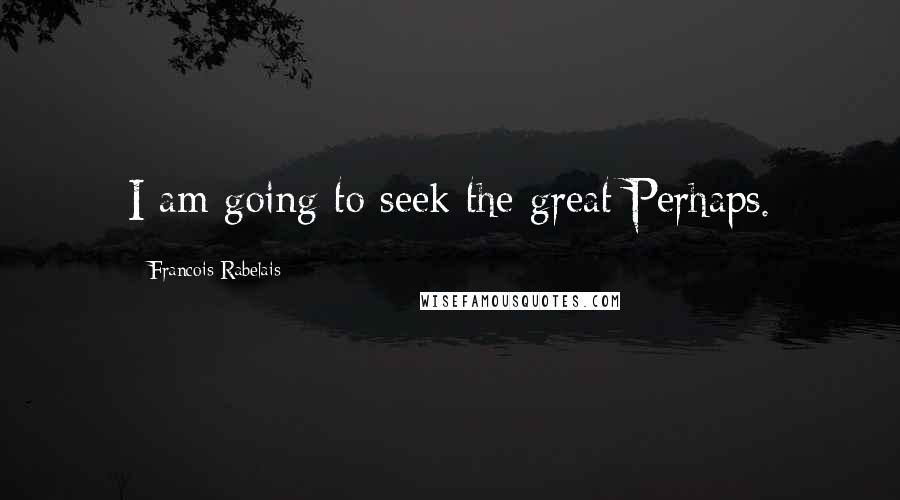 I am going to seek the great Perhaps.

Francois Rabelais

WISEFAMOUSQUOTES.COM